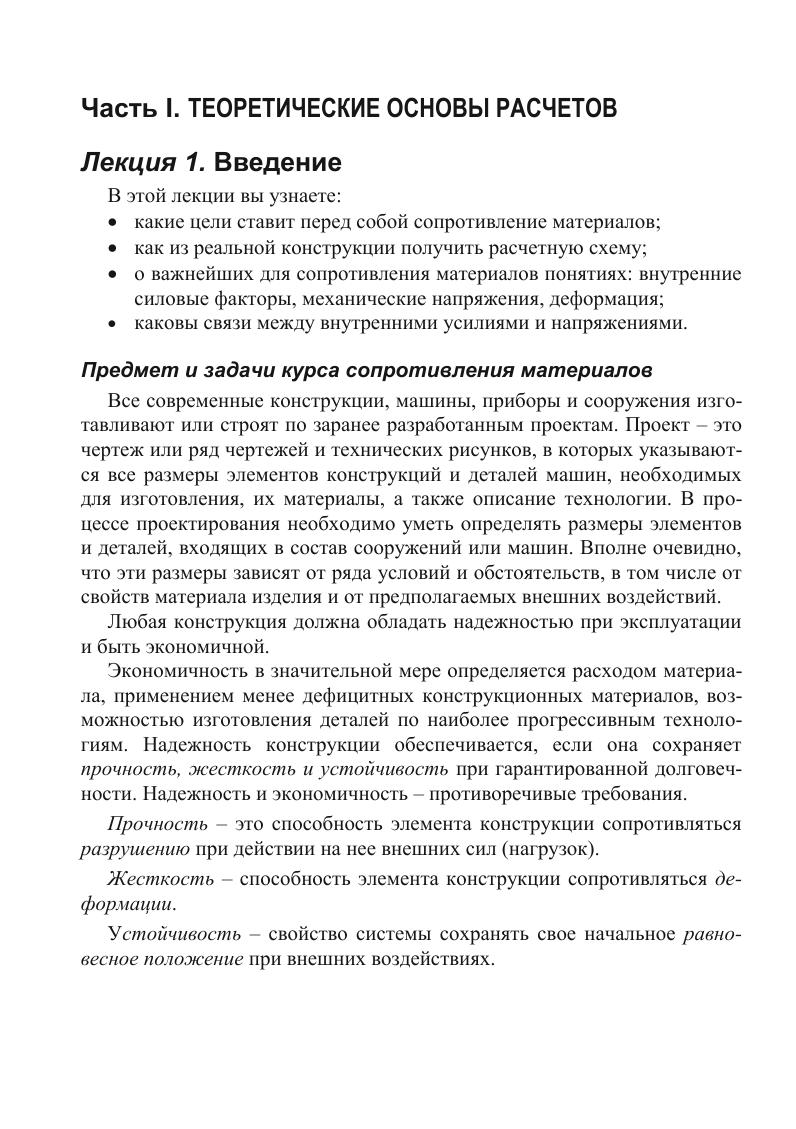 Часть I. ТЕОРЕТИЧЕСКИЕ ОСНОВЫ РАСЧЕТОВ

Лекция 1. Введение

В этой лекции вы узнаете:
• какие цели ставит перед собой сопротивление материалов;
• как из реальной конструкции получить расчетную схему;
• о важнейших для сопротивления материалов понятиях: внутренние силовые факторы, механические напряжения, деформация;
• каковы связи между внутренними усилиями и напряжениями.

Предмет и задачи курса сопротивления материалов

Все современные конструкции, машины, приборы и сооружения изготавливают или строят по заранее разработанным проектам. Проект – это чертеж или ряд чертежей и технических рисунков, в которых указываются все размеры элементов конструкций и деталей машин, необходимых для изготовления, их материалы, а также описание технологии. В процессе проектирования необходимо уметь определять размеры элементов и деталей, входящих в состав сооружений или машин. Вполне очевидно, что эти размеры зависят от ряда условий и обстоятельств, в том числе от свойств материала изделия и от предполагаемых внешних воздействий.

Любая конструкция должна обладать надежностью при эксплуатации и быть экономичной.

Экономичность в значительной мере определяется расходом материала, применением менее дефицитных конструкционных материалов, возможностью изготовления деталей по наиболее прогрессивным технологиям. Надежность конструкции обеспечивается, если она сохраняет прочность, жесткость и устойчивость при гарантированной долговечности. Надежность и экономичность – противоречивые требования.

Прочность – это способность элемента конструкции сопротивляться разрушению при действии на нее внешних сил (нагрузок).

Жесткость – способность элемента конструкции сопротивляться деформации.

Устойчивость – свойство системы сохранять свое начальное равновесное положение при внешних воздействиях.